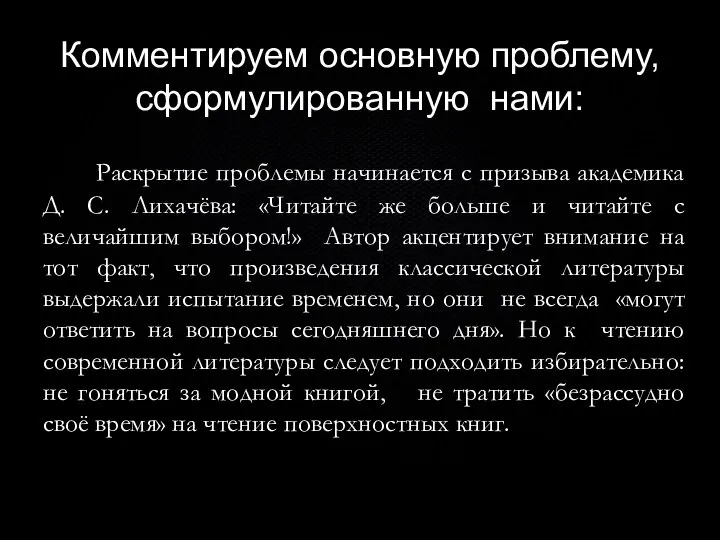 Комментируем основную проблему, сформулированную нами:

Раскрытие проблемы начинается с призыва академика Д. С. Лихачёва: «Читайте же больше и читайте с величайшим выбором!» Автор акцентирует внимание на тот факт, что произведения классической литературы выдержали испытание временем, но они не всегда «могут ответить на вопросы сегодняшнего дня». Но к чтению современной литературы следует подходить избирательно: не гоняться за модной книгой, не тратить «безрассудно своё время» на чтение поверхностных книг.